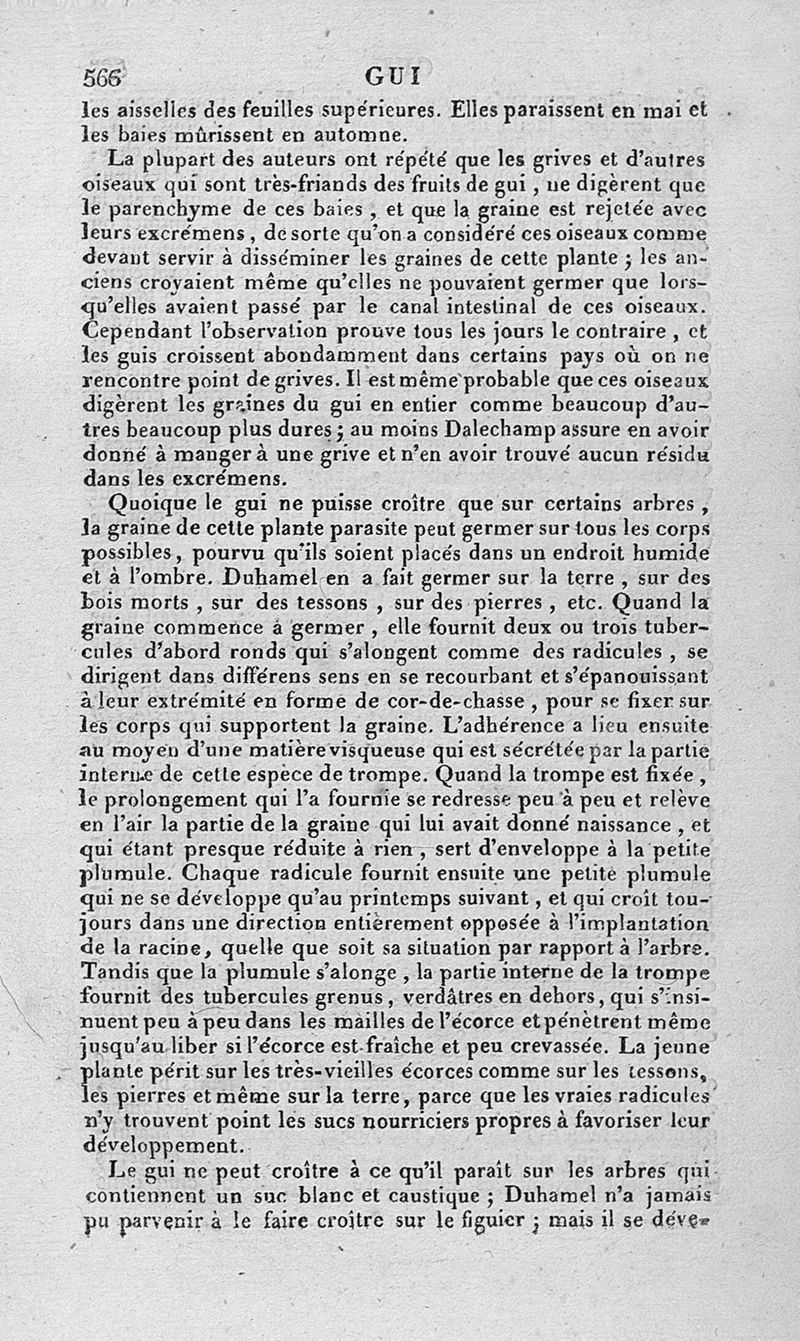 566 GUI

les aisselles des feuilles supérieures. Elles paraissent en mai et les baies mûrissent en automne.

La plupart des auteurs ont répété que les grives et d'autres oiseaux qui sont très-friands des fruits de gui, ne digèrent que le parenchyme de ces baies, et que la graine est rejetée avec leurs excrémens, de sorte qu'on a considéré ces oiseaux comme devant servir à disséminer les graines de cette plante; les anciens croyaient même qu'elles ne pouvaient germer que lorsqu'elles avaient passé par le canal intestinal de ces oiseaux. Cependant l'observation prouve tous les jours le contraire, et les guis croissent abondamment dans certains pays où on ne rencontre point de grives. Il est même probable que ces oiseaux digèrent les graines du gui en entier comme beaucoup d'autres beaucoup plus dures; au moins Dalechamp assure en avoir donné à manger à une grive et n'en avoir trouvé aucun résidu dans les excrémens.

Quoique le gui ne puisse croître que sur certains arbres, la graine de cette plante parasite peut germer sur tous les corps possibles, pourvu qu'ils soient placés dans un endroit humide et à l'ombre. Duhamel en a fait germer sur la terre, sur des bois morts, sur des tessons, sur des pierres, etc. Quand la graine commence à germer, elle fournit deux ou trois tubercules d'abord ronds qui s'alongent comme des radicules, se dirigent dans différens sens en se recourbant et s'épanouissant à leur extrémité en forme de cor-de-chasse, pour se fixer sur les corps qui supportent la graine. L'adhérence a lieu ensuite au moyen d'une matière visqueuse qui est sécrétée par la partie interne de cette espèce de trompe. Quand la trompe est fixée, le prolongement qui l'a fournie se redresse peu à peu et relève en l'air la partie de la graine qui lui avait donné naissance, et qui étant presque réduite à rien, sert d'enveloppe à la petite plumule. Chaque radicule fournit ensuite une petite plumule qui ne se développe qu'au printemps suivant, et qui croît toujours dans une direction entièrement opposée à l'implantation de la racine, quelle que soit sa situation par rapport à l'arbre. Tandis que la plumule s'alonge, la partie interne de la trompe fournit des tubercules grenus, verdâtres en dehors, qui s'insinuent peu à peu dans les mailles de l'écorce et pénètrent même jusqu'au liber si l'écorce est fraîche et peu crevassée. La jeune plante périt sur les très-vieilles écorces comme sur les tessons, les pierres et même sur la terre, parce que les vraies radicules n'y trouvent point les sucs nourriciers propres à favoriser leur développement.

Le gui ne peut croître à ce qu'il paraît sur les arbres qui contiennent un suc blanc et caustique; Duhamel n'a jamais pu parvenir à le faire croître sur le figuier; mais il se déve-